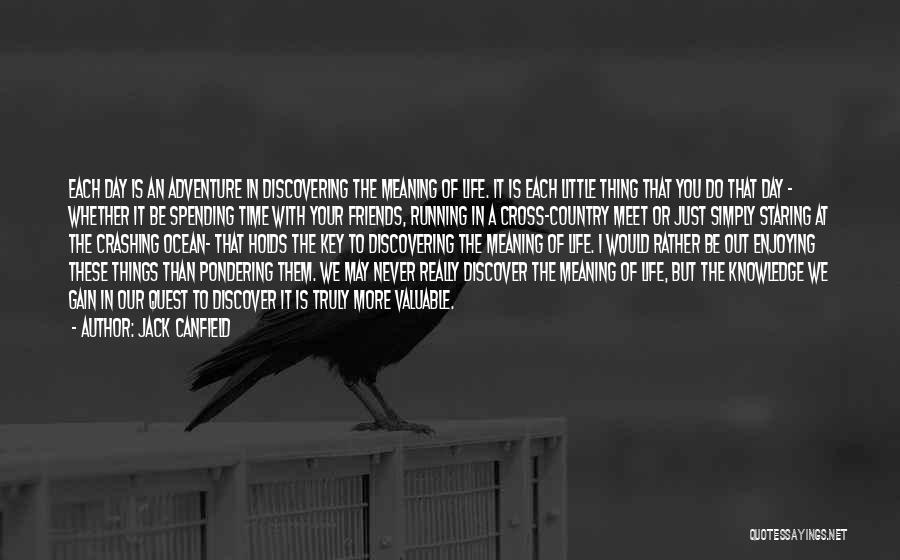 EACH DAY IS AN ADVENTURE IN DISCOVERING THE MEANING OF LIFE. IT IS EACH LITTLE THING THAT YOU DO THAT DAY - WHETHER IT BE SPENDING TIME WITH YOUR FRIENDS, RUNNING IN A CROSS-COUNTRY MEET OR JUST SIMPLY STARING AT THE CRASHING OCEAN- THAT HOLDS THE KEY TO DISCOVERING THE MEANING OF LIFE. I WOULD RATHER BE OUT ENJOYING THESE THINGS THAN PONDERING THEM. WE MAY NEVER REALLY DISCOVER THE MEANING OF LIFE, BUT THE KNOWLEDGE WE GAIN IN OUR QUEST TO DISCOVER IT IS TRULY MORE VALUABLE.

- AUTHOR: JACK CANFIELD

QUOTESSAYINGS.NET